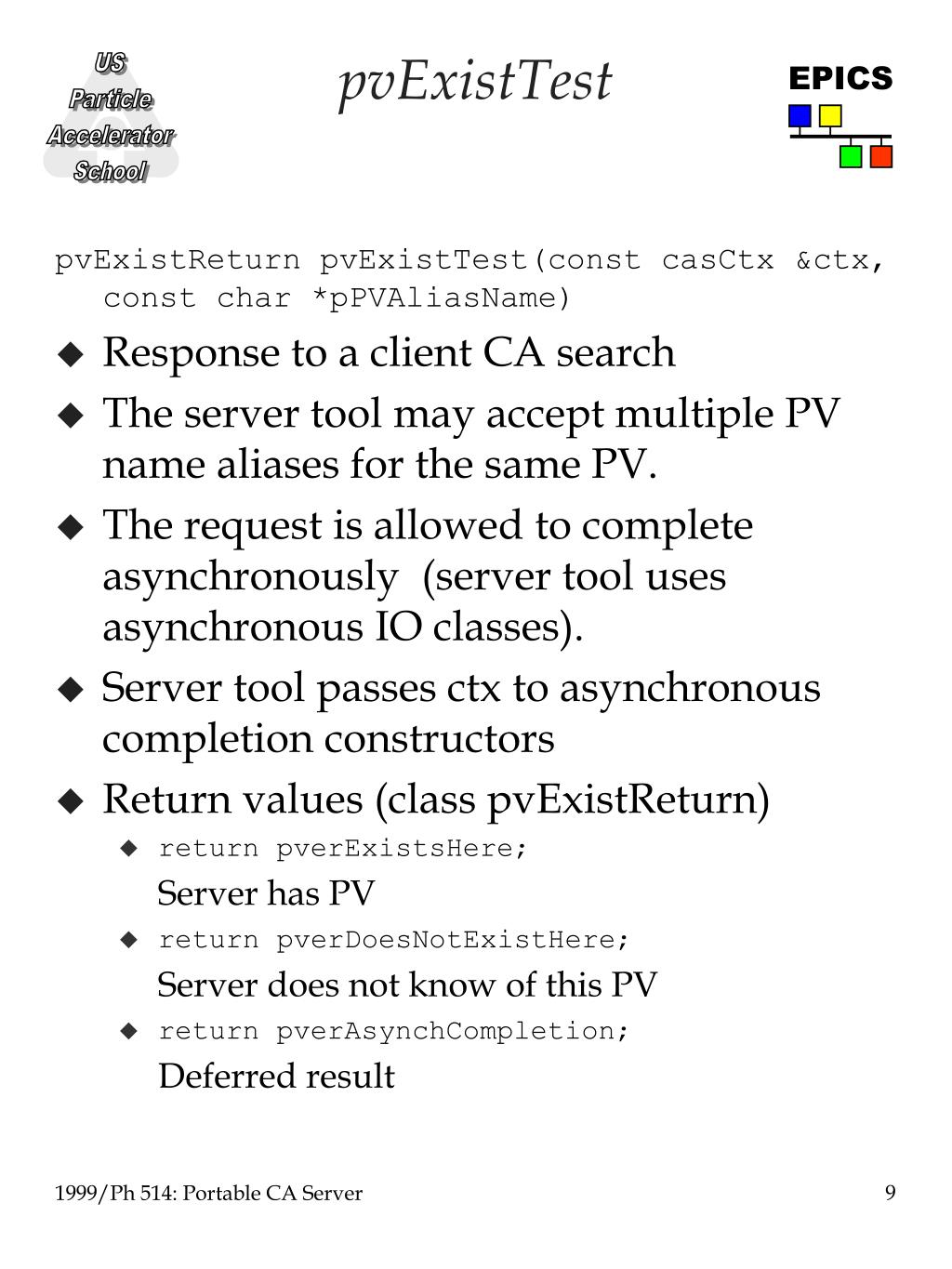 US Particle Accelerator School

pvExistTest

EPICS

pvExistReturn pvExistTest(const casCtx &ctx, const char *pPVAliasName)

◆ Response to a client CA search

◆ The server tool may accept multiple PV name aliases for the same PV.

◆ The request is allowed to complete asynchronously (server tool uses asynchronous IO classes).

◆ Server tool passes ctx to asynchronous completion constructors

◆ Return values (class pvExistReturn)

◆ return pverExistsHere;

Server has PV

◆ return pverDoesNotExistHere;

Server does not know of this PV

◆ return pverAsynchCompletion;

Deferred result

1999/Ph 514: Portable CA Server

9